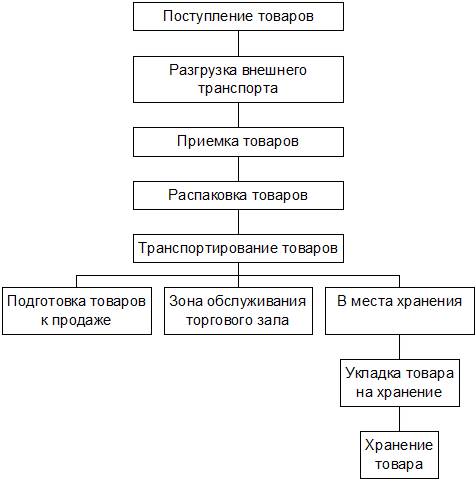 Поступление товаров

Разгрузка внешнего транспорта

Приемка товаров

Распаковка товаров

Транспортирование товаров

Подготовка товаров к продаже

Зона обслуживания торгового зала

В места хранения

Укладка товара на хранение

Хранение товара